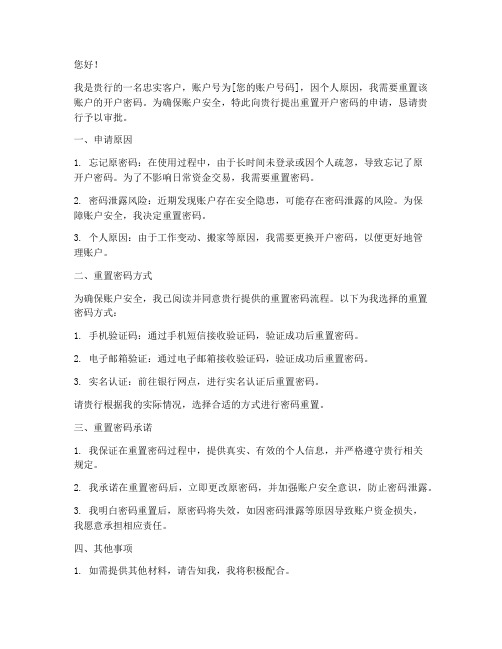 您好！

我是贵行的一名忠实客户，账户号为[您的账户号码]，因个人原因，我需要重置该账户的开户密码。为确保账户安全，特此向贵行提出重置开户密码的申请，恳请贵行予以审批。

一、申请原因

1. 忘记原密码：在使用过程中，由于长时间未登录或因个人疏忽，导致忘记了原开户密码。为了不影响日常资金交易，我需要重置密码。

2. 密码泄露风险：近期发现账户存在安全隐患，可能存在密码泄露的风险。为保障账户安全，我决定重置密码。

3. 个人原因：由于工作变动、搬家等原因，我需要更换开户密码，以便更好地管理账户。

二、重置密码方式

为确保账户安全，我已阅读并同意贵行提供的重置密码流程。以下为我选择的重置密码方式：

1. 手机验证码：通过手机短信接收验证码，验证成功后重置密码。

2. 电子邮箱验证：通过电子邮箱接收验证码，验证成功后重置密码。

3. 实名认证：前往银行网点，进行实名认证后重置密码。

请贵行根据我的实际情况，选择合适的方式进行密码重置。

三、重置密码承诺

1. 我保证在重置密码过程中，提供真实、有效的个人信息，并严格遵守贵行相关规定。

2. 我承诺在重置密码后，立即更改原密码，并加强账户安全意识，防止密码泄露。

3. 我明白密码重置后，原密码将失效，如因密码泄露等原因导致账户资金损失，我愿意承担相应责任。

四、其他事项

1. 如需提供其他材料，请告知我，我将积极配合。